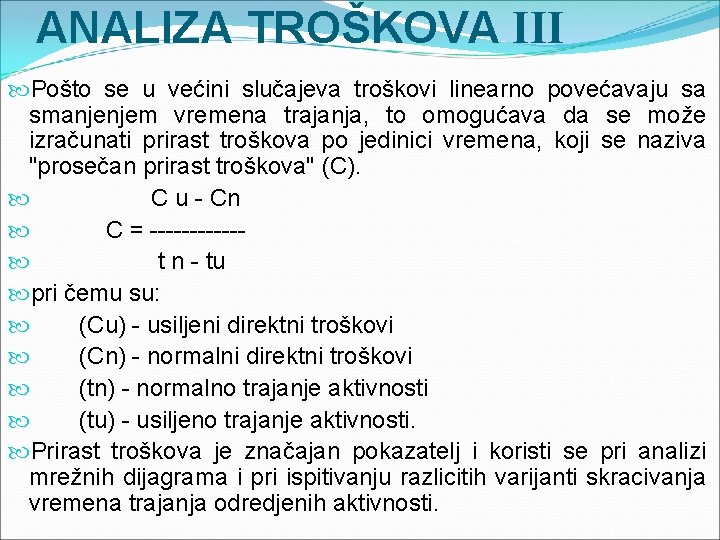 ANALIZA TROŠKOVA III

Pošto se u većini slučajeva troškovi linearno povećavaju sa smanjenjem vremena trajanja, to omogućava da se može izračunati prirast troškova po jedinici vremena, koji se naziva "prosečan prirast troškova" (C).

C u - Cn

C = ------------

t n - tu

pri čemu su:

(Cu) - usiljeni direktni troškovi

(Cn) - normalni direktni troškovi

(tn) - normalno trajanje aktivnosti

(tu) - usiljeno trajanje aktivnosti.

Prirast troškova je značajan pokazatelj i koristi se pri analizi mrežnih dijagrama i pri ispitivanju razlicitih varijanti skracivanja vremena trajanja odredjenih aktivnosti.